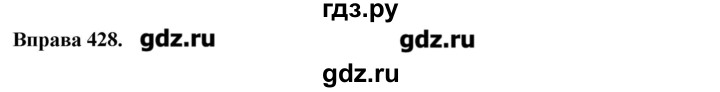 гдз.ру

Вправа 428. gdz.ru gdz.ru

gdz.ru